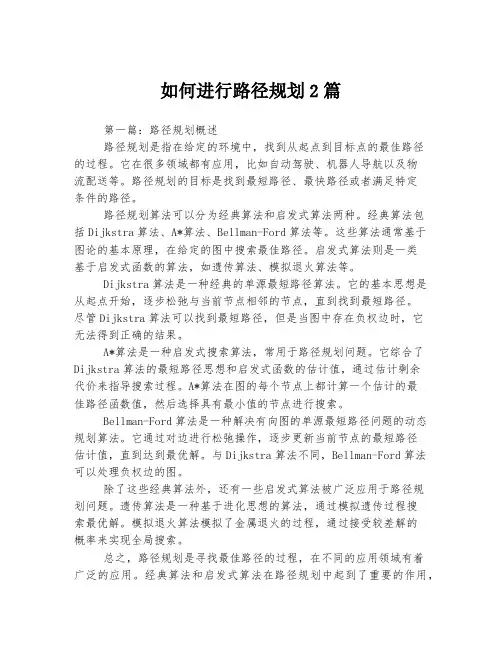 如何进行路径规划2篇

第一篇：路径规划概述

路径规划是指在给定的环境中，找到从起点到目标点的最佳路径的过程。它在很多领域都有应用，比如自动驾驶、机器人导航以及物流配送等。路径规划的目标是找到最短路径、最快路径或者满足特定条件的路径。

路径规划算法可以分为经典算法和启发式算法两种。经典算法包括Dijkstra算法、A*算法、Bellman-Ford算法等。这些算法通常基于图论的基本原理，在给定的图中搜索最佳路径。启发式算法则是一类基于启发式函数的算法，如遗传算法、模拟退火算法等。

Dijkstra算法是一种经典的单源最短路径算法。它的基本思想是从起点开始，逐步松弛与当前节点相邻的节点，直到找到最短路径。尽管Dijkstra算法可以找到最短路径，但是当图中存在负权边时，它无法得到正确的结果。

A*算法是一种启发式搜索算法，常用于路径规划问题。它综合了Dijkstra算法的最短路径思想和启发式函数的估计值，通过估计剩余代价来指导搜索过程。A*算法在图的每个节点上都计算一个估计的最佳路径函数值，然后选择具有最小值的节点进行搜索。

Bellman-Ford算法是一种解决有向图的单源最短路径问题的动态规划算法。它通过对边进行松弛操作，逐步更新当前节点的最短路径估计值，直到达到最优解。与Dijkstra算法不同，Bellman-Ford算法可以处理负权边的图。

除了这些经典算法外，还有一些启发式算法被广泛应用于路径规划问题。遗传算法是一种基于进化思想的算法，通过模拟遗传过程搜索最优解。模拟退火算法模拟了金属退火的过程，通过接受较差解的概率来实现全局搜索。

总之，路径规划是寻找最佳路径的过程，在不同的应用领域有着广泛的应用。经典算法和启发式算法在路径规划中起到了重要的作用，